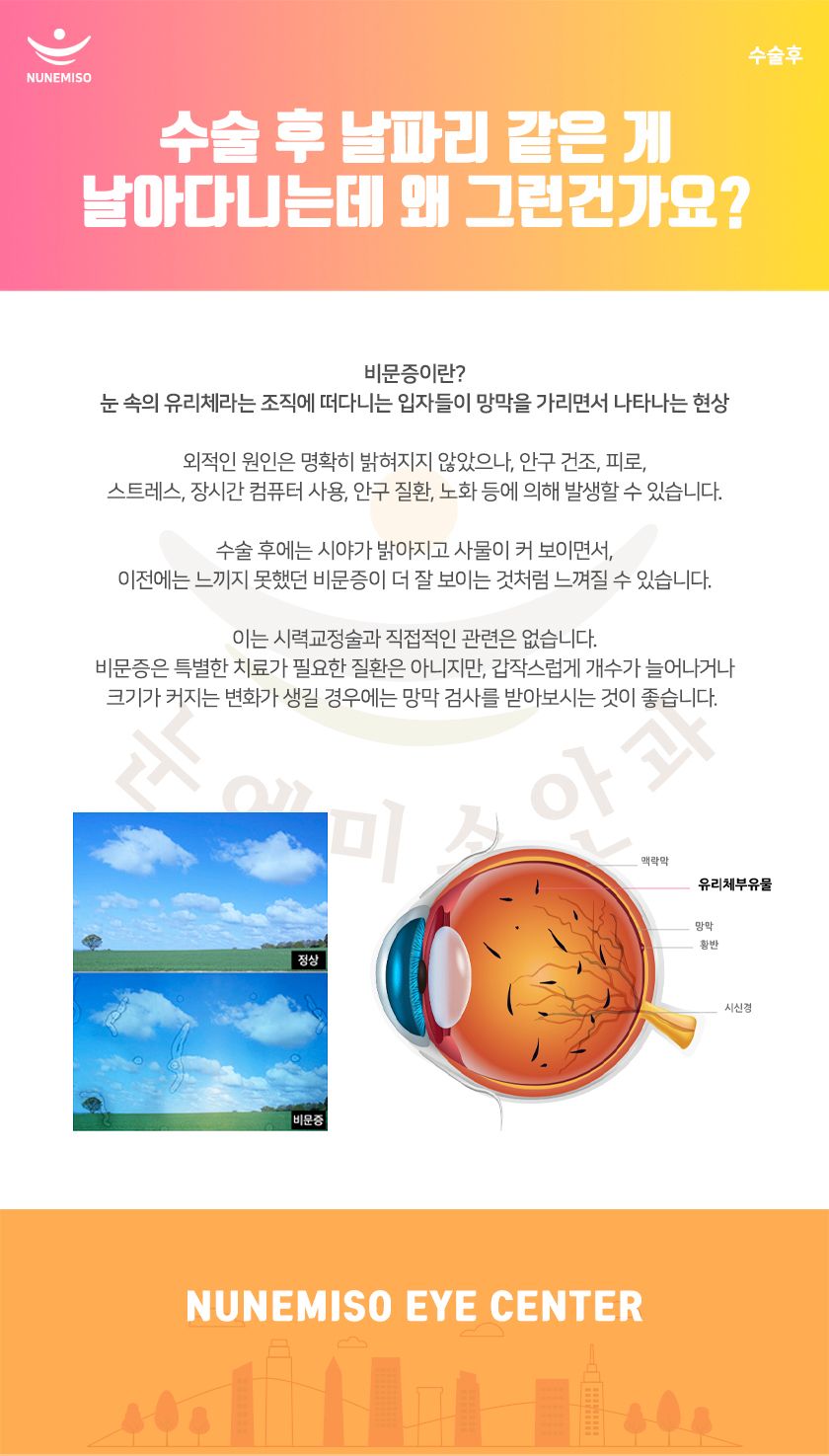 NUNEMISO

수술후

수술 후 날파리 같은 게
날아다니는데 왜 그런건가요?

비문증이란?
눈 속의 유리체라는 조직에 떠다니는 입자들이 망막을 가리면서 나타나는 현상

외적인 원인은 명확히 밝혀지지 않았으나, 안구 건조, 피로, 스트레스, 장시간 컴퓨터 사용, 안구 질환, 노화 등에 의해 발생할 수 있습니다.

수술 후에는 시야가 밝아지고 사물이 커 보이면서, 이전에는 느끼지 못했던 비문증이 더 잘 보이는 것처럼 느껴질 수 있습니다.

이는 시력교정술과 직접적인 관련은 없습니다.
비문증은 특별한 치료가 필요한 질환은 아니지만, 갑작스럽게 개수가 늘어나거나 크기가 커지는 변화가 생길 경우에는 망막 검사를 받아보시는 것이 좋습니다.

눈에미소안과

정상

비문증

맥락막

유리체부유물

망막

황반

시신경

NUNEMISO EYE CENTER